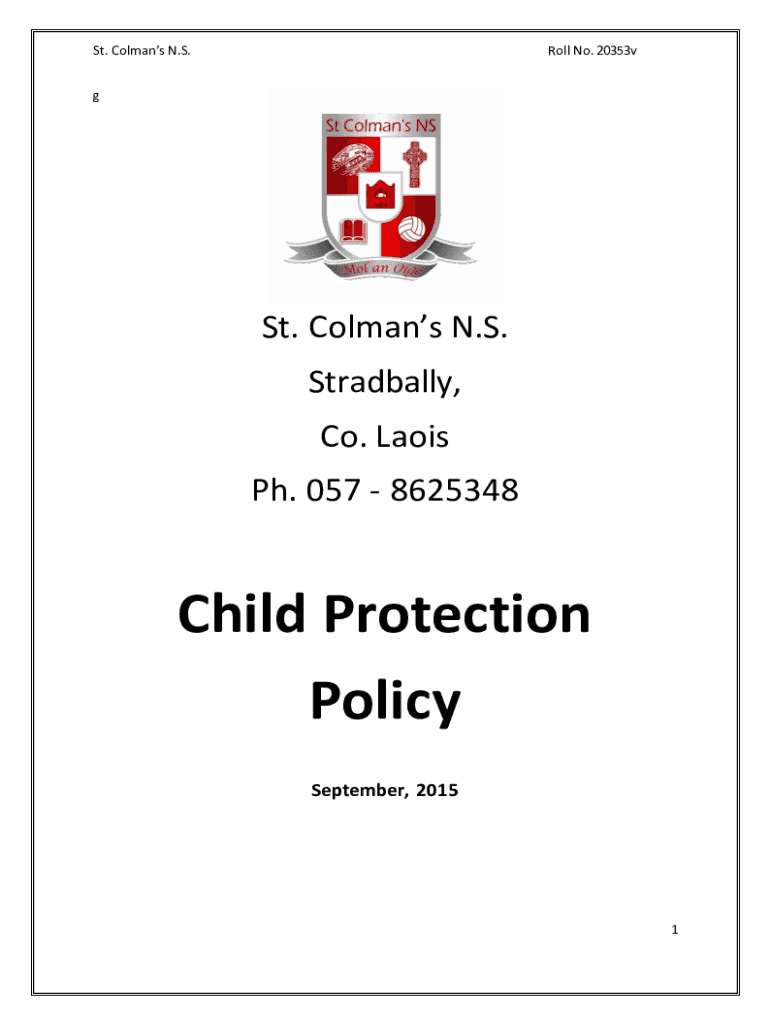 St. Colman's N.S.

Roll No. 20353v

g

St Colman's NS

Mol an Óige

St. Colman's N.S.

Stradbally,

Co. Laois

Ph. 057 - 8625348

Child Protection Policy

September, 2015

1